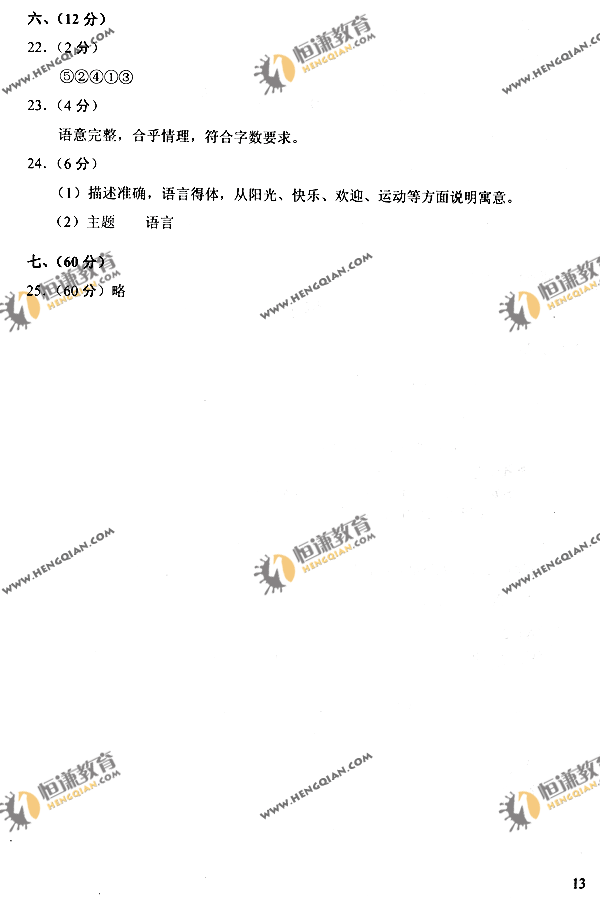 六、(12分)

22.(2分)

⑤②④①③

23.(4分)

语意完整，合乎情理，符合字数要求。

24.(6分)

(1)描述准确，语言得体，从阳光、快乐、欢迎、运动等方面说明寓意。

(2)主题 语言

七、(60分)

25.(60分)略

13

恒谦教育
HENGQIAN.COM
WWW.HENGQIAN.COM